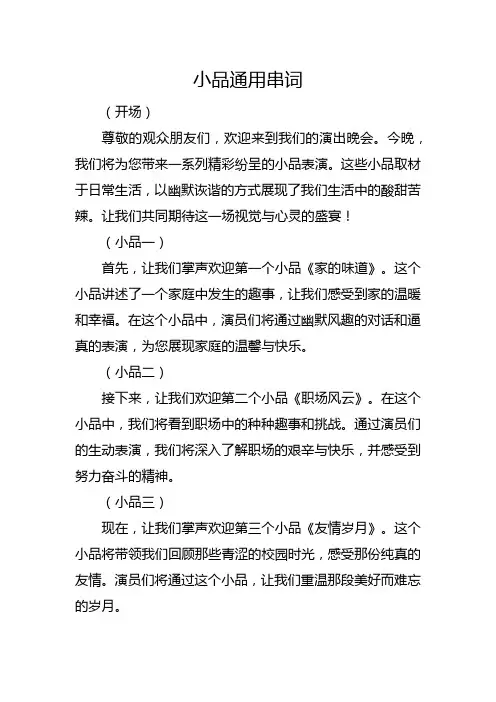 小品通用串词

（开场）

尊敬的观众朋友们，欢迎来到我们的演出晚会。今晚，我们将为您带来一系列精彩纷呈的小品表演。这些小品取材于日常生活，以幽默诙谐的方式展现了我们生活中的酸甜苦辣。让我们共同期待这一场视觉与心灵的盛宴！

（小品一）

首先，让我们掌声欢迎第一个小品《家的味道》。这个小品讲述了一个家庭中发生的趣事，让我们感受到家的温暖和幸福。在这个小品中，演员们将通过幽默风趣的对话和逼真的表演，为您展现家庭的温馨与快乐。

（小品二）

接下来，让我们欢迎第二个小品《职场风云》。在这个小品中，我们将看到职场中的种种趣事和挑战。通过演员们的生动表演，我们将深入了解职场的艰辛与快乐，并感受到努力奋斗的精神。

（小品三）

现在，让我们掌声欢迎第三个小品《友情岁月》。这个小品将带领我们回顾那些青涩的校园时光，感受那份纯真的友情。演员们将通过这个小品，让我们重温那段美好而难忘的岁月。